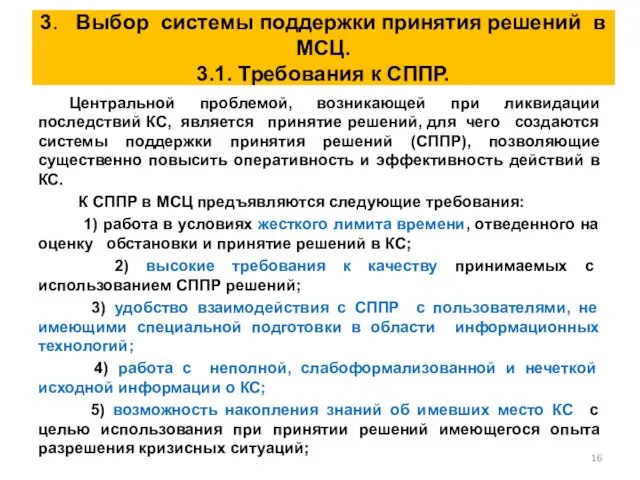 3. Выбор системы поддержки принятия решений в МСЦ.
3.1. Требования к СППР.

Центральной проблемой, возникающей при ликвидации последствий КС, является принятие решений, для чего создаются системы поддержки принятия решений (СППР), позволяющие существенно повысить оперативность и эффективность действий в КС.

К СППР в МСЦ предъявляются следующие требования:

1) работа в условиях жесткого лимита времени, отведенного на оценку обстановки и принятие решений в КС;

2) высокие требования к качеству принимаемых с использованием СППР решений;

3) удобство взаимодействия с СППР с пользователями, не имеющими специальной подготовки в области информационных технологий;

4) работа с неполной, слабоформализованной и нечеткой исходной информации о КС;

5) возможность накопления знаний об имевших место КС с целью использования при принятии решений имеющегося опыта разрешения кризисных ситуаций;

16